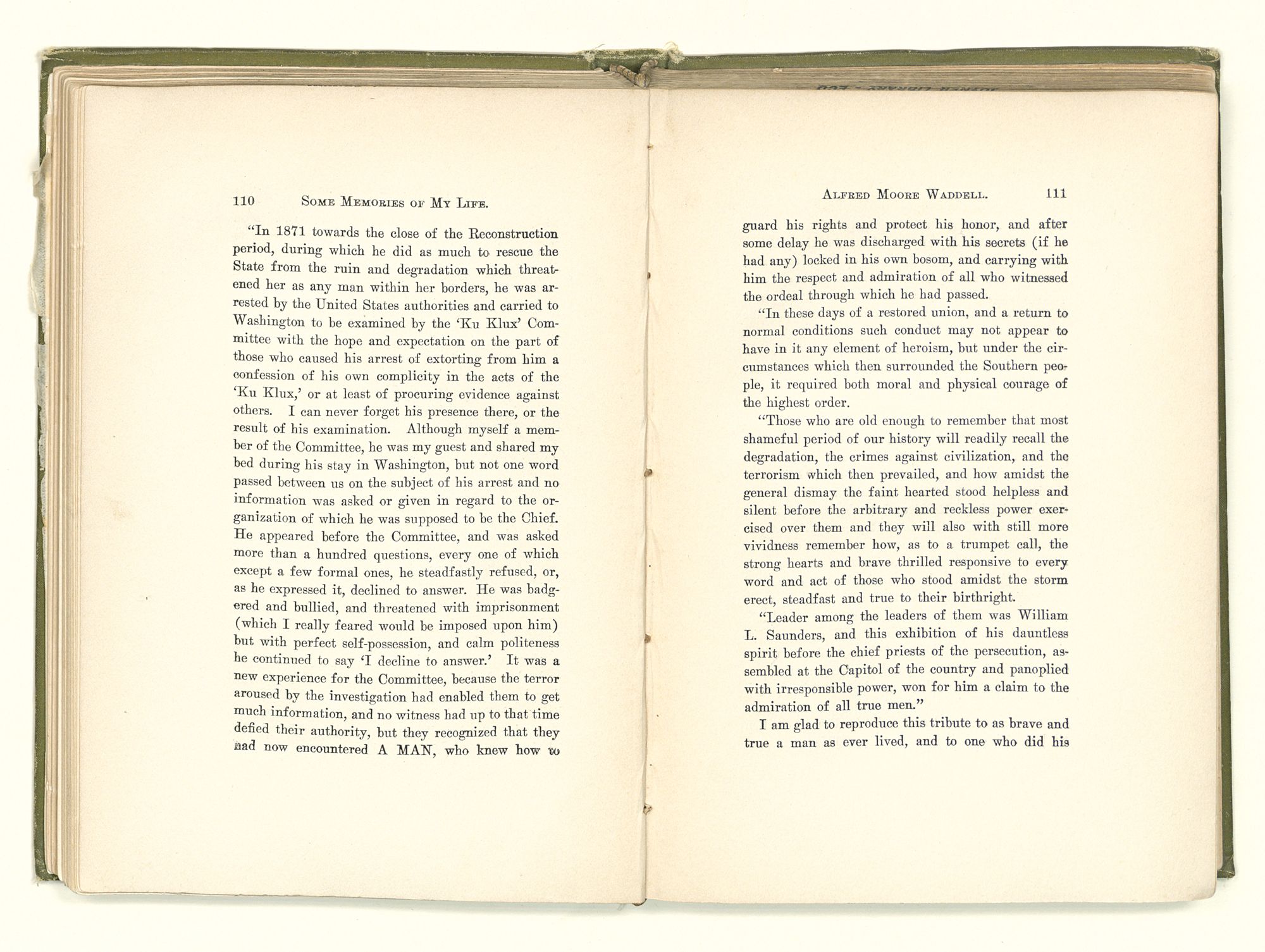 110 SOME MEMORIES OF MY LIFE.

"In 1871 towards the close of the Reconstruction period, during which he did as much to rescue the State from the ruin and degradation which threatened her as any man within her borders, he was arrested by the United States authorities and carried to Washington to be examined by the 'Ku Klux' Committee with the hope and expectation on the part of those who caused his arrest of extorting from him a confession of his own complicity in the acts of the 'Ku Klux,' or at least of procuring evidence against others. I can never forget his presence there, or the result of his examination. Although myself a member of the Committee, he was my guest and shared my bed during his stay in Washington, but not one word passed between us on the subject of his arrest and no information was asked or given in regard to the organization of which he was supposed to be the Chief. He appeared before the Committee, and was asked more than a hundred questions, every one of which except a few formal ones, he steadfastly refused, or, as he expressed it, declined to answer. He was badgered and bullied, and threatened with imprisonment (which I really feared would be imposed upon him) but with perfect self-possession, and calm politeness he continued to say 'I decline to answer.' It was a new experience for the Committee, because the terror aroused by the investigation had enabled them to get much information, and no witness had up to that time defied their authority, but they recognized that they had now encountered A MAN, who knew how to

ALFRED MOORE WADDELL. 111

guard his rights and protect his honor, and after some delay he was discharged with his secrets (if he had any) locked in his own bosom, and carrying with him the respect and admiration of all who witnessed the ordeal through which he had passed.

"In these days of a restored union, and a return to normal conditions such conduct may not appear to have in it any element of heroism, but under the circumstances which then surrounded the Southern people, it required both moral and physical courage of the highest order.

"Those who are old enough to remember that most shameful period of our history will readily recall the degradation, the crimes against civilization, and the terrorism which then prevailed, and how amidst the general dismay the faint hearted stood helpless and silent before the arbitrary and reckless power exercised over them and they will also with still more vividness remember how, as to a trumpet call, the strong hearts and brave thrilled responsive to every word and act of those who stood amidst the storm erect, steadfast and true to their birthright.

"Leader among the leaders of them was William L. Saunders, and this exhibition of his dauntless spirit before the chief priests of the persecution, assembled at the Capitol of the country and panoplied with irresponsible power, won for him a claim to the admiration of all true men."

I am glad to reproduce this tribute to as brave and true a man as ever lived, and to one who did his